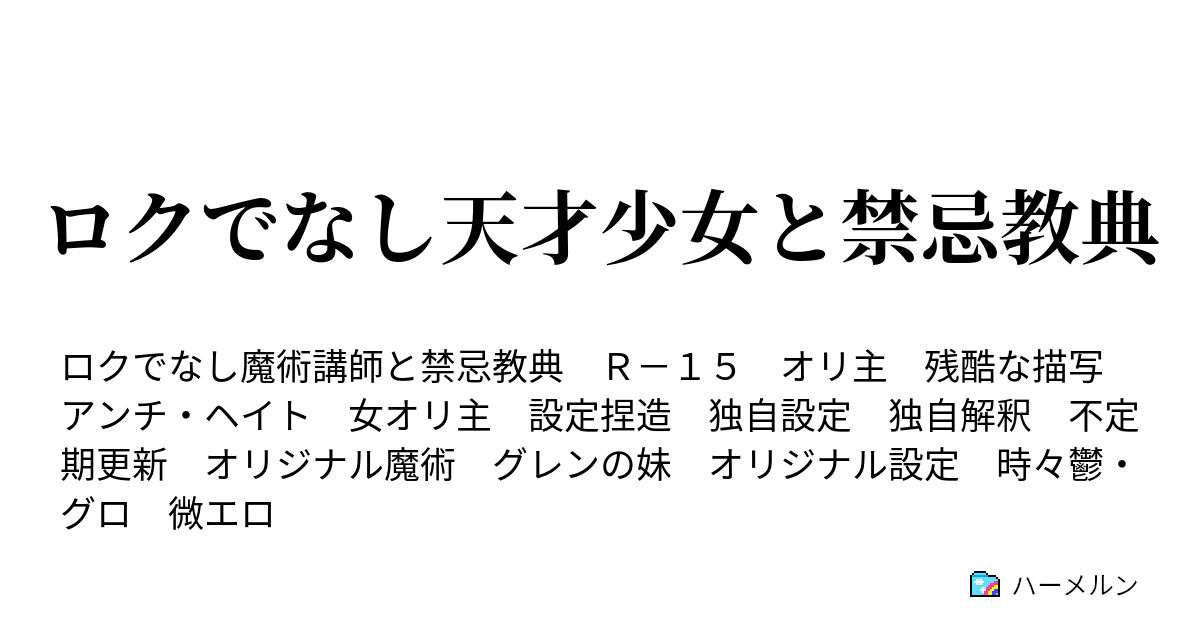 ロクでなし天才少女と禁忌教典

ロクでなし魔術講師と禁忌教典　Ｒ－１５　オリ主　残酷な描写　アンチ・ヘイト　女オリ主　設定捏造　独自設定　独自解釈　不定期更新　オリジナル魔術　グレンの妹　オリジナル設定　時々鬱・グロ　微エロ

ハーメルン